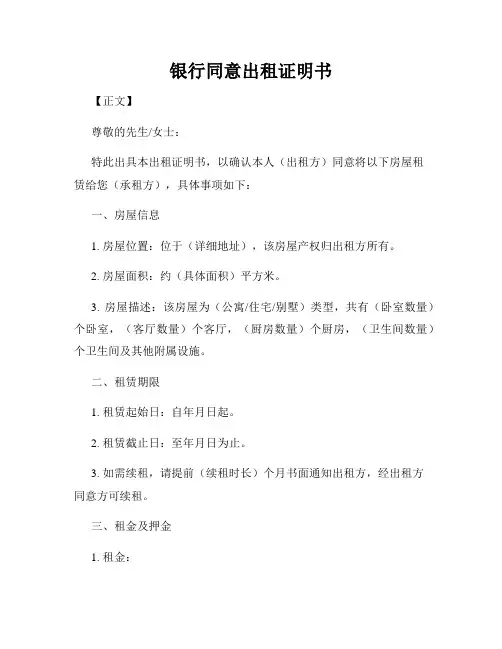 银行同意出租证明书

【正文】

尊敬的先生/女士：

特此出具本出租证明书，以确认本人（出租方）同意将以下房屋租赁给您（承租方），具体事项如下：

一、房屋信息

1. 房屋位置：位于（详细地址），该房屋产权归出租方所有。

2. 房屋面积：约（具体面积）平方米。

3. 房屋描述：该房屋为（公寓/住宅/别墅）类型，共有（卧室数量）个卧室，（客厅数量）个客厅，（厨房数量）个厨房，（卫生间数量）个卫生间及其他附属设施。

二、租赁期限

1. 租赁起始日：自年月日起。

2. 租赁截止日：至年月日为止。

3. 如需续租，请提前（续租时长）个月书面通知出租方，经出租方同意方可续租。

三、租金及押金

1. 租金：